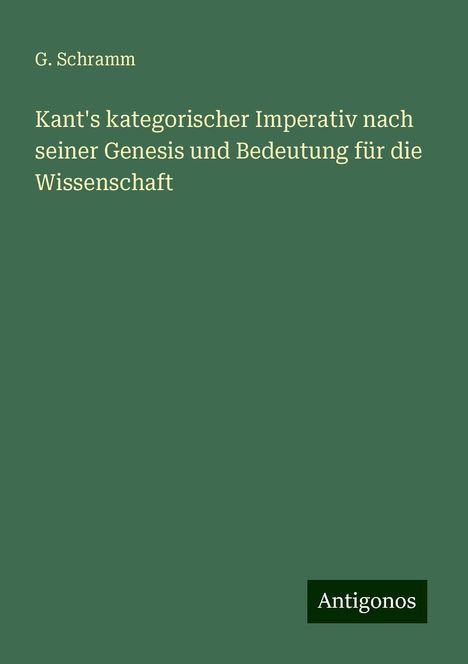 G. Schramm

Kant's kategorischer Imperativ nach seiner Genesis und Bedeutung für die Wissenschaft

Antigonos